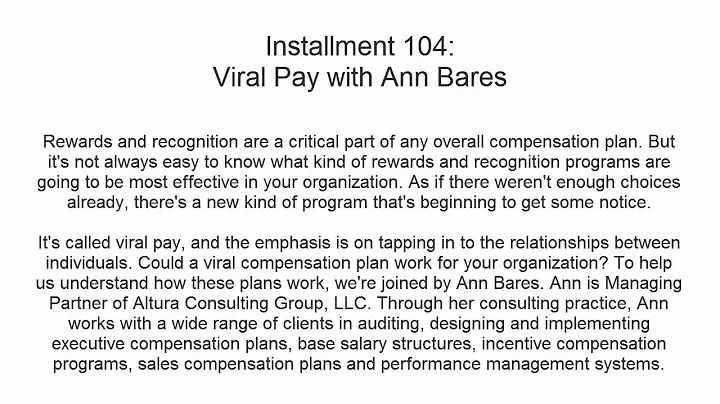 Installment 104:
Viral Pay with Ann Bares

Rewards and recognition are a critical part of any overall compensation plan. But it's not always easy to know what kind of rewards and recognition programs are going to be most effective in your organization. As if there weren't enough choices already, there's a new kind of program that's beginning to get some notice.

It's called viral pay, and the emphasis is on tapping in to the relationships between individuals. Could a viral compensation plan work for your organization? To help us understand how these plans work, we're joined by Ann Bares. Ann is Managing Partner of Altura Consulting Group, LLC. Through her consulting practice, Ann works with a wide range of clients in auditing, designing and implementing executive compensation plans, base salary structures, incentive compensation programs, sales compensation plans and performance management systems.